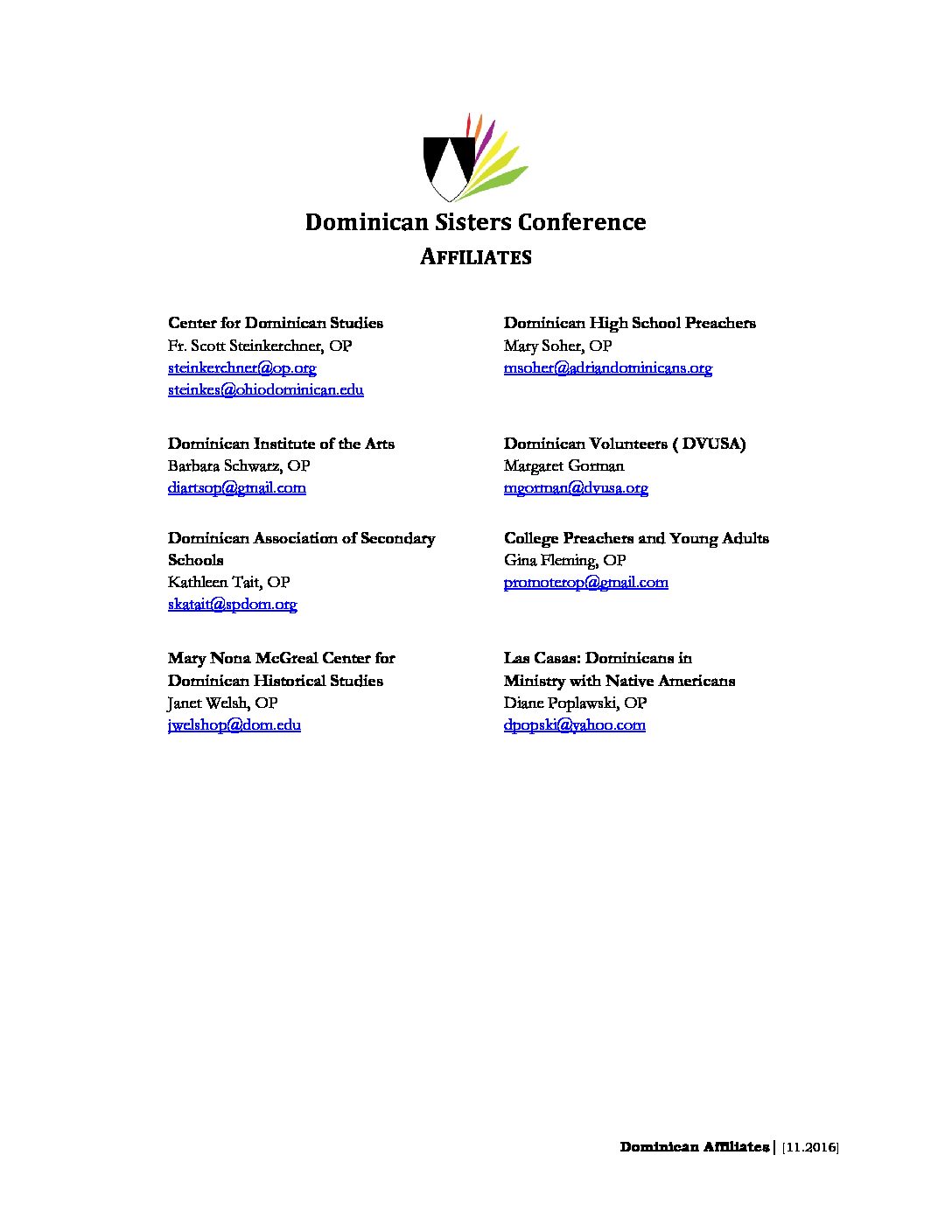 Dominican Sisters Conference
AFFILIATES

Center for Dominican Studies
Fr. Scott Steinkerchner, OP
steinkerchner@op.org
steinkes@ohiodominican.edu

Dominican Institute of the Arts
Barbara Schwarz, OP
diartsop@gmail.com

Dominican Association of Secondary Schools
Kathleen Tait, OP
skatait@spdom.org

Mary Nona McGreal Center for Dominican Historical Studies
Janet Welsh, OP
jwelshop@dom.edu

Dominican High School Preachers
Mary Soher, OP
msoher@adriandominicans.org

Dominican Volunteers ( DVUSA)
Margaret Gorman
mgorman@dvusa.org

College Preachers and Young Adults
Gina Fleming, OP
promoterop@gmail.com

Las Casas: Dominicans in Ministry with Native Americans
Diane Poplawski, OP
dpopski@yahoo.com

Dominican Affiliates | [11.2016]